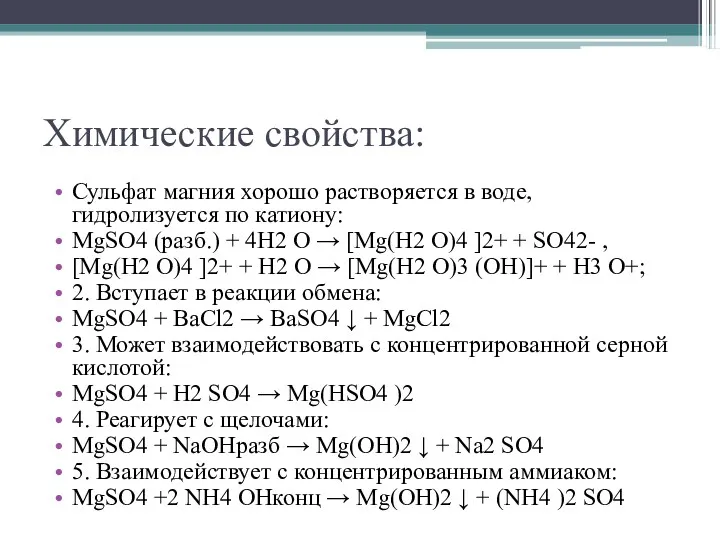 Химические свойства:

• Сульфат магния хорошо растворяется в воде, гидролизуется по катиону:
• MgSO4 (разб.) + 4H2 O → [Mg(H2 O)4 ]2+ + SO42- ,
• [Mg(H2 O)4 ]2+ + H2 O → [Mg(H2 O)3 (OH)]+ + H3 O+;
• 2. Вступает в реакции обмена:
• MgSO4 + BaCl2 → BaSO4 ↓ + MgCl2
• 3. Может взаимодействовать с концентрированной серной кислотой:
• MgSO4 + H2 SO4 → Mg(HSO4 )2
• 4. Реагирует с щелочами:
• MgSO4 + NaOHразб → Mg(OH)2 ↓ + Na2 SO4
• 5. Взаимодействует с концентрированным аммиаком:
• MgSO4 +2 NH4 OHконц → Mg(OH)2 ↓ + (NH4 )2 SO4